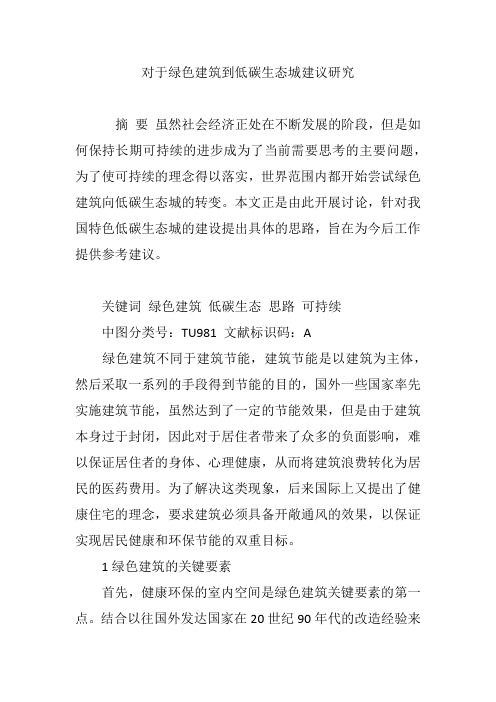 对于绿色建筑到低碳生态城建议研究

摘 要 虽然社会经济正处在不断发展的阶段，但是如何保持长期可持续的进步成为了当前需要思考的主要问题，为了使可持续的理念得以落实，世界范围内都开始尝试绿色建筑向低碳生态城的转变。本文正是由此开展讨论，针对我国特色低碳生态城的建设提出具体的思路，旨在为今后工作提供参考建议。

关键词 绿色建筑 低碳生态 思路 可持续

中图分类号：TU981 文献标识码：A

绿色建筑不同于建筑节能，建筑节能是以建筑为主体，然后采取一系列的手段得到节能的目的，国外一些国家率先实施建筑节能，虽然达到了一定的节能效果，但是由于建筑本身过于封闭，因此对于居住者带来了众多的负面影响，难以保证居住者的身体、心理健康，从而将建筑浪费转化为居民的医药费用。为了解决这类现象，后来国际上又提出了健康住宅的理念，要求建筑必须具备开敞通风的效果，以保证实现居民健康和环保节能的双重目标。

1 绿色建筑的关键要素

首先，健康环保的室内空间是绿色建筑关键要素的第一点。结合以往国外发达国家在 20 世纪 90 年代的改造经验来